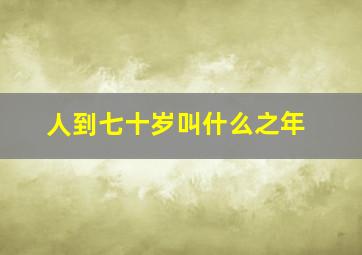 人到七十岁叫什么之年